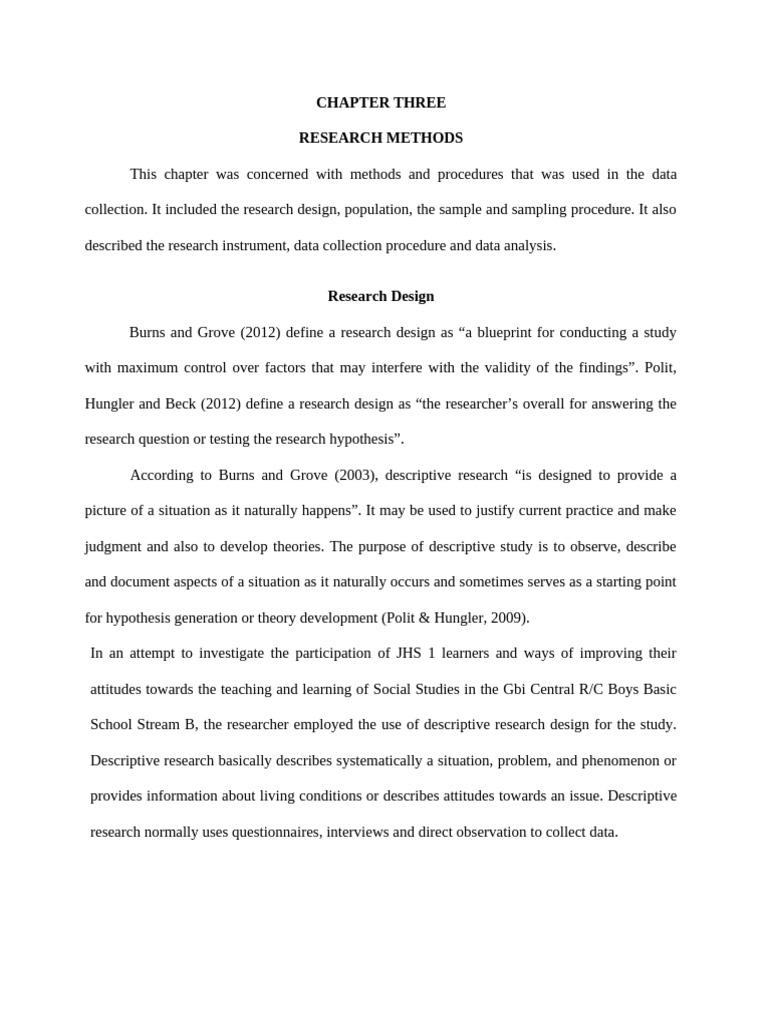 CHAPTER THREE

RESEARCH METHODS

This chapter was concerned with methods and procedures that was used in the data collection. It included the research design, population, the sample and sampling procedure. It also described the research instrument, data collection procedure and data analysis.

Research Design

Burns and Grove (2012) define a research design as “a blueprint for conducting a study with maximum control over factors that may interfere with the validity of the findings”. Polit, Hungler and Beck (2012) define a research design as “the researcher’s overall for answering the research question or testing the research hypothesis”.

According to Burns and Grove (2003), descriptive research “is designed to provide a picture of a situation as it naturally happens”. It may be used to justify current practice and make judgment and also to develop theories. The purpose of descriptive study is to observe, describe and document aspects of a situation as it naturally occurs and sometimes serves as a starting point for hypothesis generation or theory development (Polit & Hungler, 2009).

In an attempt to investigate the participation of JHS 1 learners and ways of improving their attitudes towards the teaching and learning of Social Studies in the Gbi Central R/C Boys Basic School Stream B, the researcher employed the use of descriptive research design for the study. Descriptive research basically describes systematically a situation, problem, and phenomenon or provides information about living conditions or describes attitudes towards an issue. Descriptive research normally uses questionnaires, interviews and direct observation to collect data.